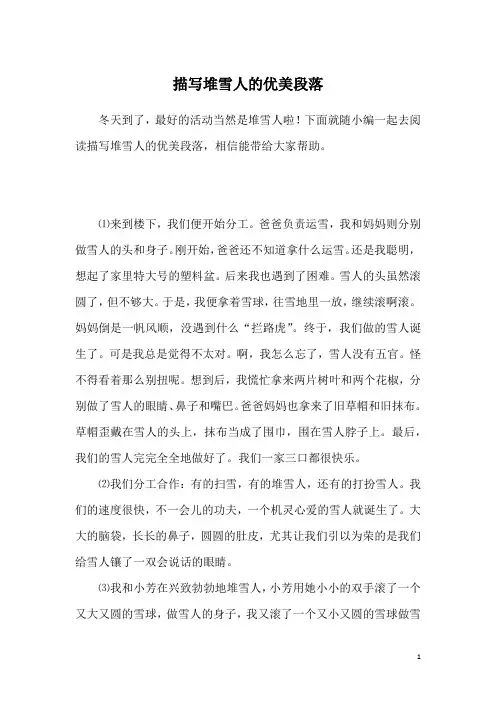 描写堆雪人的优美段落

冬天到了，最好的活动当然是堆雪人啦！下面就随小编一起去阅读描写堆雪人的优美段落，相信能带给大家帮助。

⑴来到楼下，我们便开始分工。爸爸负责运雪，我和妈妈则分别做雪人的头和身子。刚开始，爸爸还不知道拿什么运雪。还是我聪明，想起了家里特大号的塑料盆。后来我也遇到了困难。雪人的头虽然滚圆了，但不够大。于是，我便拿着雪球，往雪地里一放，继续滚啊滚。妈妈倒是一帆风顺，没遇到什么“拦路虎”。终于，我们做的雪人诞生了。可是我总是觉得不太对。啊，我怎么忘了，雪人没有五官。怪不得看着那么别扭呢。想到后，我慌忙拿来两片树叶和两个花椒，分别做了雪人的眼睛、鼻子和嘴巴。爸爸妈妈也拿来了旧草帽和旧抹布。草帽歪戴在雪人的头上，抹布当成了围巾，围在雪人脖子上。最后，我们的雪人完完全全地做好了。我们一家三口都很快乐。

⑵我们分工合作：有的扫雪，有的堆雪人，还有的打扮雪人。我们的速度很快，不一会儿的功夫，一个机灵心爱的雪人就诞生了。大大的脑袋，长长的鼻子，圆圆的肚皮，尤其让我们引以为荣的是我们给雪人镶了一双会说话的眼睛。

⑶我和小芳在兴致勃勃地堆雪人，小芳用她小小的双手滚了一个又大又圆的雪球，做雪人的身子，我又滚了一个又小又圆的雪球做雪

1